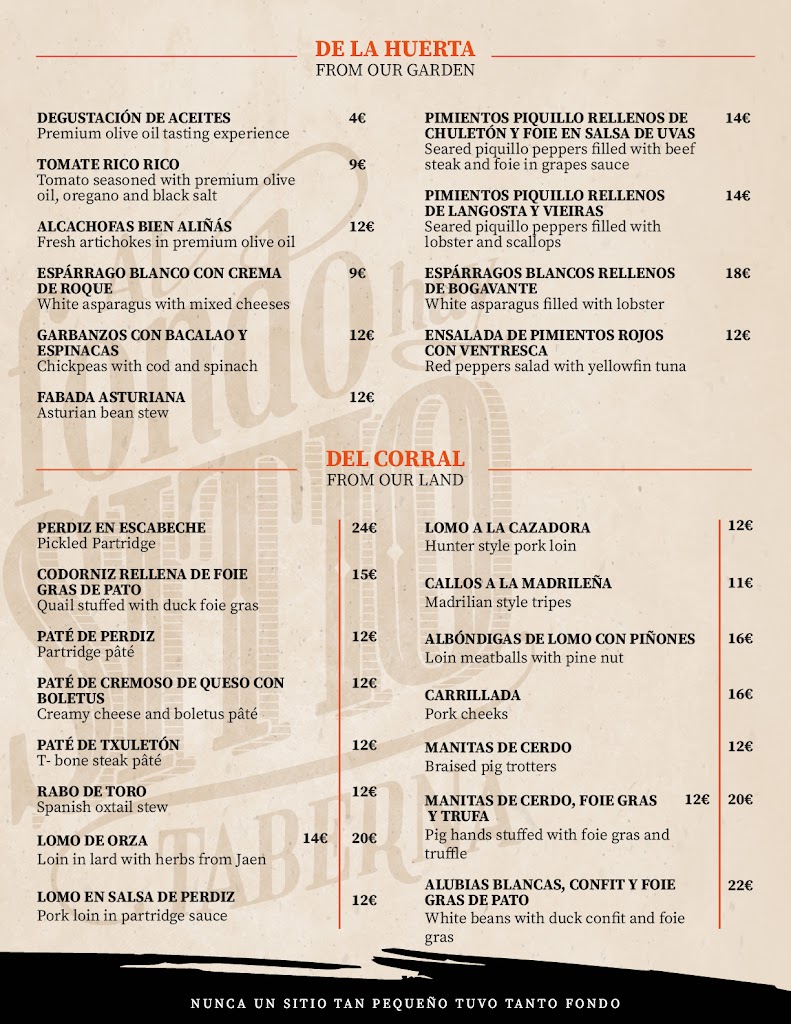 DE LA HUERTA
FROM OUR GARDEN

DEGUSTACIÓN DE ACEITES 4€
Premium olive oil tasting experience

TOMATE RICO RICO 9€
Tomato seasoned with premium olive oil, oregano and black salt

ALCACHOFAS BIEN ALIÑÁS 12€
Fresh artichokes in premium olive oil

ESPÁRRAGO BLANCO CON CREMA DE ROQUE 9€
White asparagus with mixed cheeses

GARBANZOS CON BACALAO Y ESPINACAS 12€
Chickpeas with cod and spinach

FABADA ASTURIANA 12€
Asturian bean stew

PIMIENTOS PIQUILLO RELLENOS DE CHULETÓN Y FOIE EN SALSA DE UVAS 14€
Seared piquillo peppers filled with beef steak and foie in grapes sauce

PIMIENTOS PIQUILLO RELLENOS DE LANGOSTA Y VIEIRAS 14€
Seared piquillo peppers filled with lobster and scallops

ESPÁRRAGOS BLANCOS RELLENOS DE BOGAVANTE 18€
White asparagus filled with lobster

ENSALADA DE PIMIENTOS ROJOS CON VENTRESCA 12€
Red peppers salad with yellowfin tuna

DEL CORRAL
FROM OUR LAND

PERDIZ EN ESCABECHE 24€
Pickled Partridge

CODORNIZ RELLENA DE FOIE GRAS DE PATO 15€
Quail stuffed with duck foie gras

PATÉ DE PERDIZ 12€
Partridge pâté

PATÉ DE CREMOSO DE QUESO CON BOLETUS 12€
Creamy cheese and boletus pâté

PATÉ DE TXULETÓN 12€
T- bone steak pâté

RABO DE TORO 12€
Spanish oxtail stew

LOMO DE ORZA 14€ 20€
Loin in lard with herbs from Jaen

LOMO EN SALSA DE PERDIZ 12€
Pork loin in partridge sauce

LOMO A LA CAZADORA 12€
Hunter style pork loin

CALLOS A LA MADRILEÑA 11€
Madrilian style tripes

ALBÓNDIGAS DE LOMO CON PIÑONES 16€
Loin meatballs with pine nut

CARRILLADA 16€
Pork cheeks

MANITAS DE CERDO 12€
Braised pig trotters

MANITAS DE CERDO, FOIE GRAS Y TRUFA 12€ 20€
Pig hands stuffed with foie gras and truffle

ALUBIAS BLANCAS, CONFIT Y FOIE GRAS DE PATO 22€
White beans with duck confit and foie gras

NUNCA UN SITIO TAN PEQUEÑO TUVO TANTO FONDO